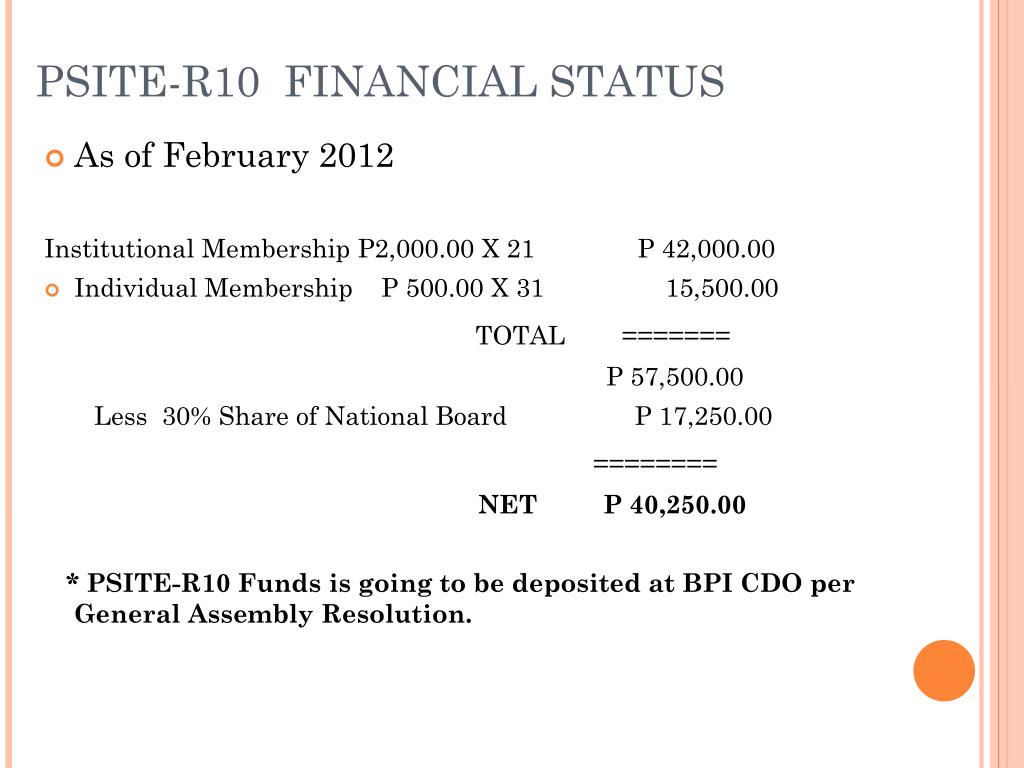 PSITE-R10 FINANCIAL STATUS

As of February 2012

Institutional Membership P2,000.00 X 21 P 42,000.00

Individual Membership P 500.00 X 31 15,500.00

TOTAL =======

P 57,500.00

Less 30% Share of National Board P 17,250.00

========

NET P 40,250.00

* PSITE-R10 Funds is going to be deposited at BPI CDO per General Assembly Resolution.